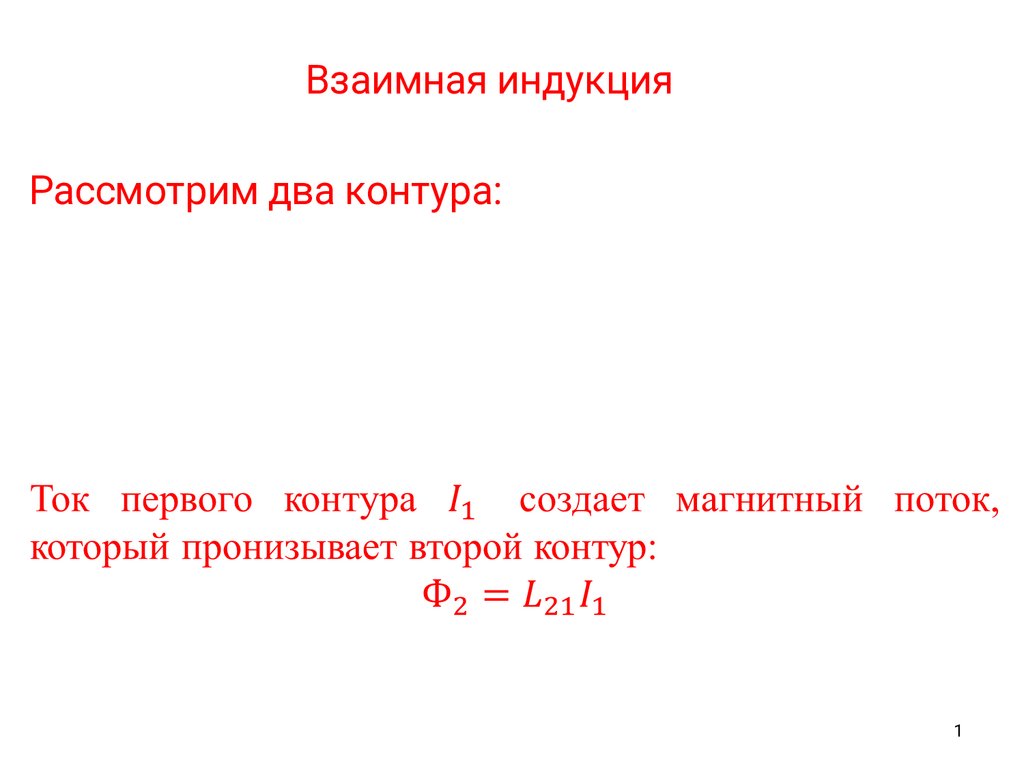 Взаимная индукция

Рассмотрим два контура:

Ток первого контура $I_1$ создает магнитный поток, который пронизывает второй контур:

$\Phi_2 = L_{21}I_1$

1